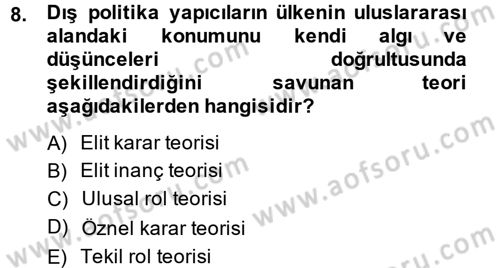 8. Dış politika yapıcıların ülkenin uluslararası alandaki konumunu kendi algı ve düşünceleri doğrultusunda şekillendirdiğini savunan teori aşağıdakilerden hangisidir?

A) Elit karar teorisi
B) Elit inanç teorisi
C) Ulusal rol teorisi
D) Öznel karar teorisi
E) Tekil rol teorisi

www.aofsoru.com